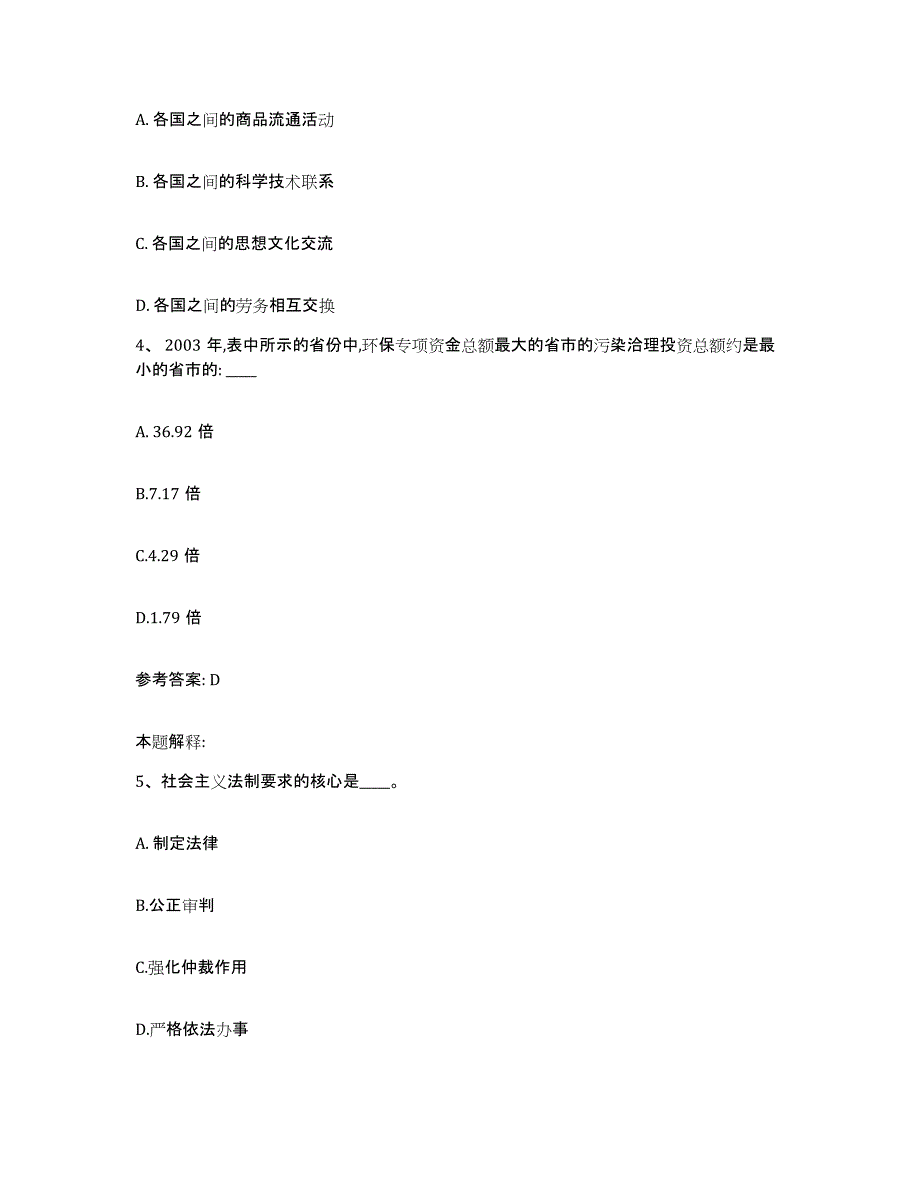 A. 各国之间的商品流通活动

B. 各国之间的科学技术联系

C. 各国之间的思想文化交流

D. 各国之间的劳务相互交换

4、 2003 年,表中所示的省份中,环保专项资金总额最大的省市的污染治理投资总额约是最小的省市的: ____

A. 36.92 倍

B.7.17 倍

C.4.29 倍

D.1.79 倍

参考答案: D

本题解释:

5、社会主义法制要求的核心是____。

A. 制定法律

B.公正审判

C.强化仲裁作用

D.严格依法办事